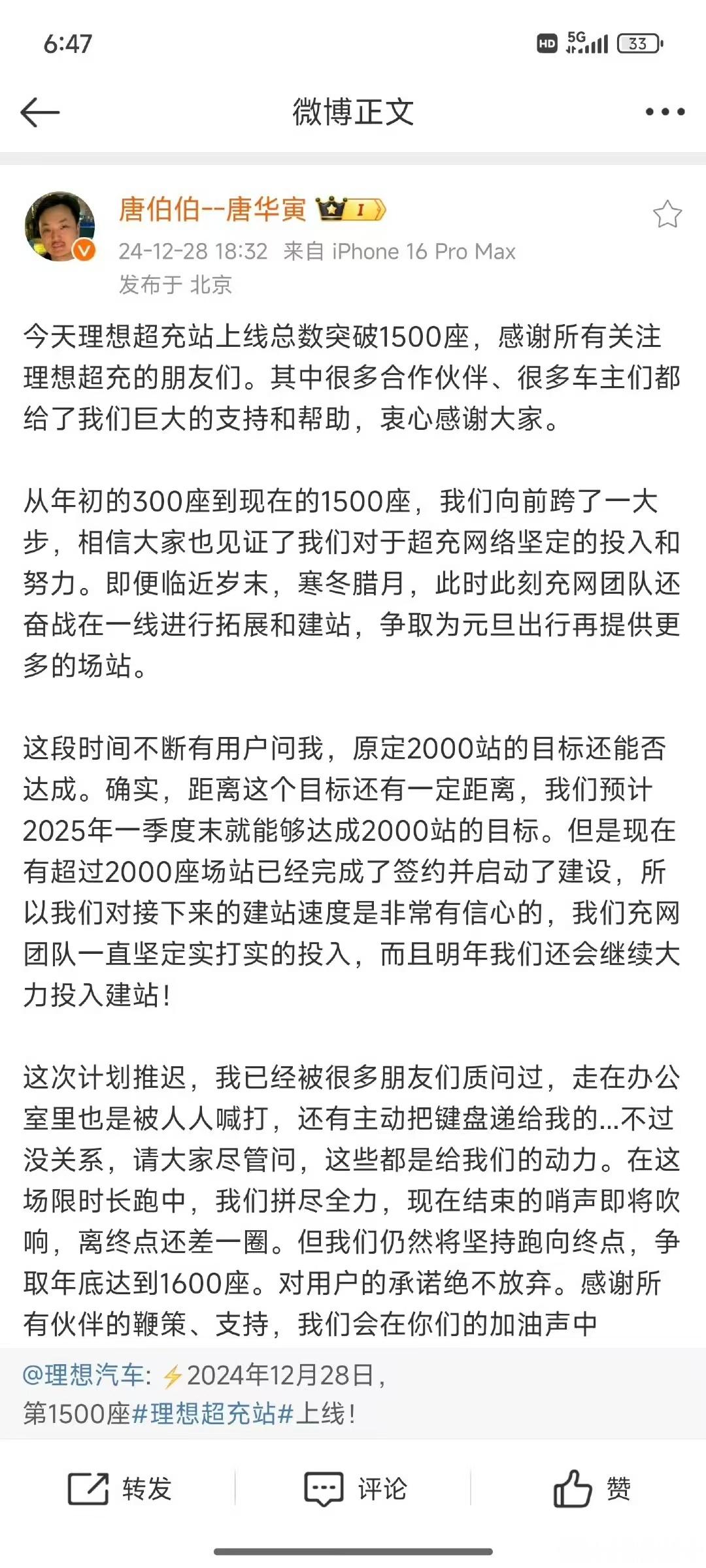 6:47

HD 5G 33

微博正文

唐伯伯--唐华寅 I

24-12-28 18:32 来自 iPhone 16 Pro Max
发布于 北京

今天理想超充站上线总数突破1500座，感谢所有关注理想超充的朋友们。其中很多合作伙伴、很多车主们都给了我们巨大的支持和帮助，衷心感谢大家。

从年初的300座到现在的1500座，我们向前跨了一大步，相信大家也见证了我们对于超充网络坚定的投入和努力。即便临近岁末，寒冬腊月，此时此刻充网团队还奋战在一线进行拓展和建站，争取为元旦出行再提供更多的场站。

这段时间不断有用户问我，原定2000站的目标还能否达成。确实，距离这个目标还有一定距离，我们预计2025年一季度末就能够达成2000站的目标。但是现在有超过2000座场站已经完成了签约并启动了建设，所以我们对接下来的建站速度是非常有信心的，我们充网团队一直坚定实打实的投入，而且明年我们还会继续大力投入建站！

这次计划推迟，我已经被很多朋友们质问过，走在办公室里也是被人人喊打，还有主动把键盘递给我的...不过没关系，请大家尽管问，这些都是给我们的动力。在这场限时长跑中，我们拼尽全力，现在结束的哨声即将吹响，离终点还差一圈。但我们仍然将坚持跑向终点，争取年底达到1600座。对用户的承诺绝不放弃。感谢所有伙伴的鞭策、支持，我们会在你们的加油声中

@理想汽车: ⚡2024年12月28日，第1500座#理想超充站#上线！

转发 评论 赞